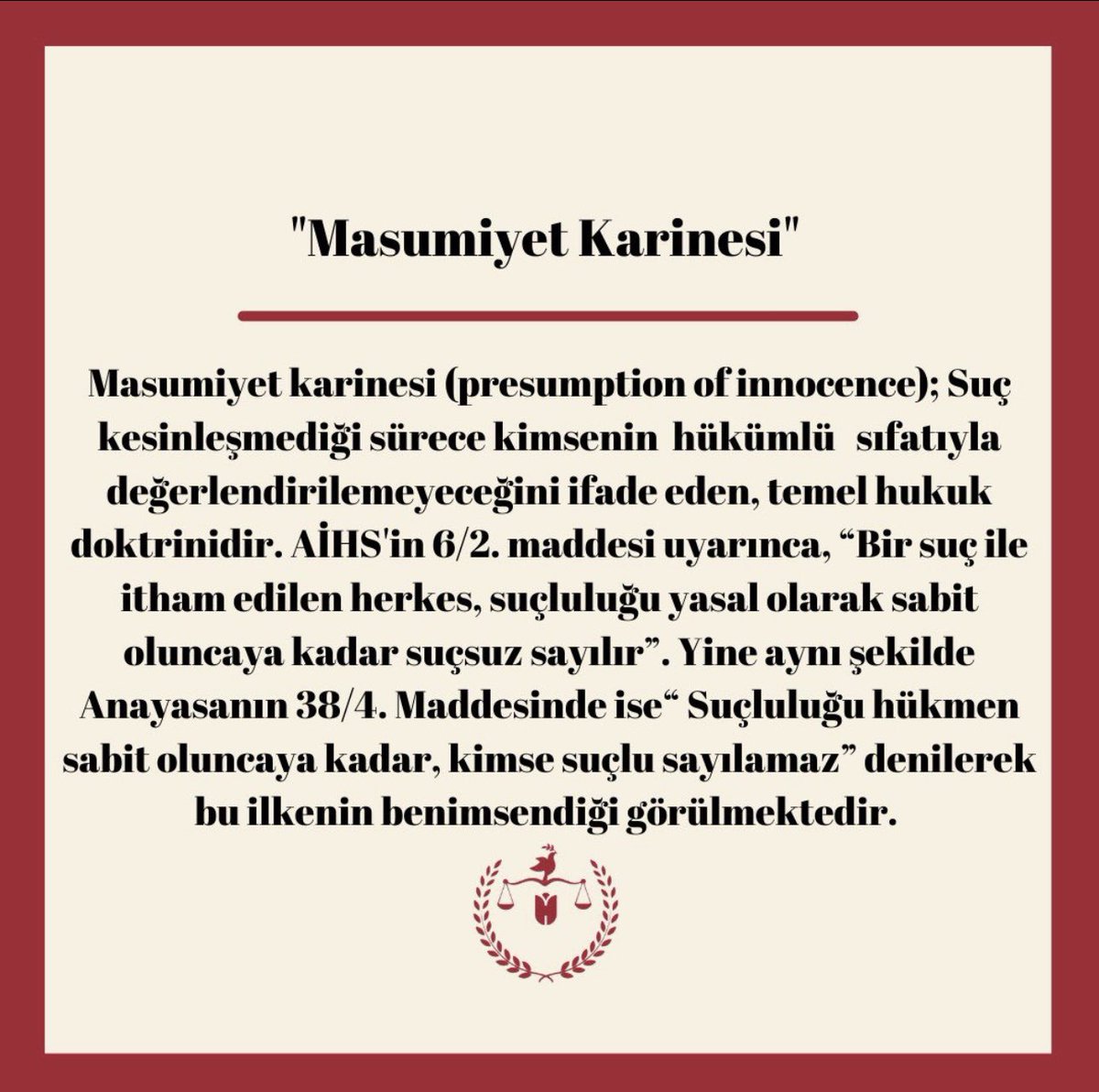 "Masumiyet Karinesi"

Masumiyet karinesi (presumption of innocence); Suç kesinleşmediği sürece kimsenin hükümlü sıfatıyla değerlendirilemeyeceğini ifade eden, temel hukuk doktrinidir. AİHS'in 6/2. maddesi uyarınca, “Bir suç ile itham edilen herkes, suçluluğu yasal olarak sabit oluncaya kadar suçsuz sayılır”. Yine aynı şekilde Anayasanın 38/4. Maddesinde ise“ Suçluluğu hükmen sabit oluncaya kadar, kimse suçlu sayılamaz” denilerek bu ilkenin benimsendiği görülmektedir.